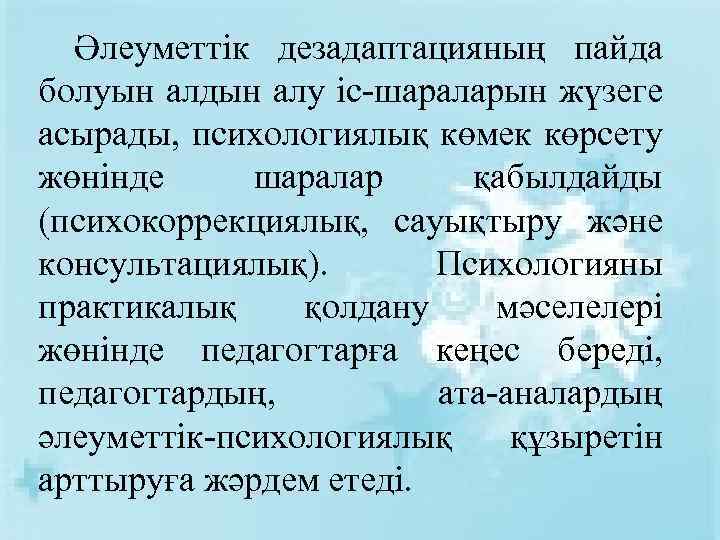 Әлеуметтік дезадаптацияның пайда болуын алдын алу іс-шараларын жүзеге асырады, психологиялық көмек көрсету жөнінде шаралар қабылдайды (психокоррекциялық, сауықтыру және консультациялық). Психологияны практикалық қолдану мәселелері жөнінде педагогтарға кеңес береді, педагогтардың, ата-аналардың әлеуметтік-психологиялық құзыретін арттыруға жәрдем етеді.